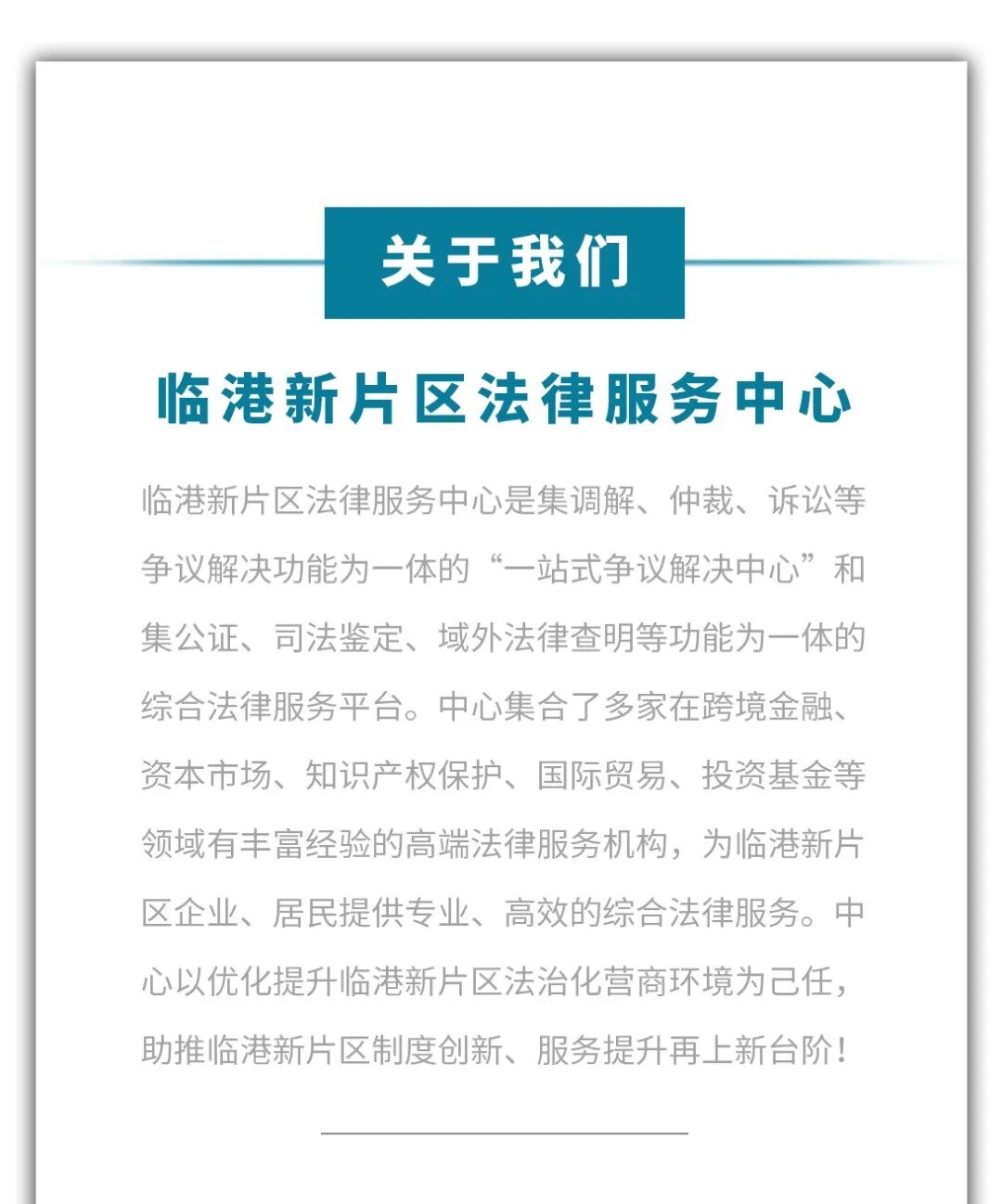 关于我们

临港新片区法律服务中心

临港新片区法律服务中心是集调解、仲裁、诉讼等争议解决功能为一体的“一站式争议解决中心”和集公证、司法鉴定、域外法律查明等功能为一体的综合法律服务平台。中心集合了多家在跨境金融、资本市场、知识产权保护、国际贸易、投资基金等领域有丰富经验的高端法律服务机构，为临港新片区企业、居民提供专业、高效的综合法律服务。中心以优化提升临港新片区法治化营商环境为己任，助推临港新片区制度创新、服务提升再上新台阶！